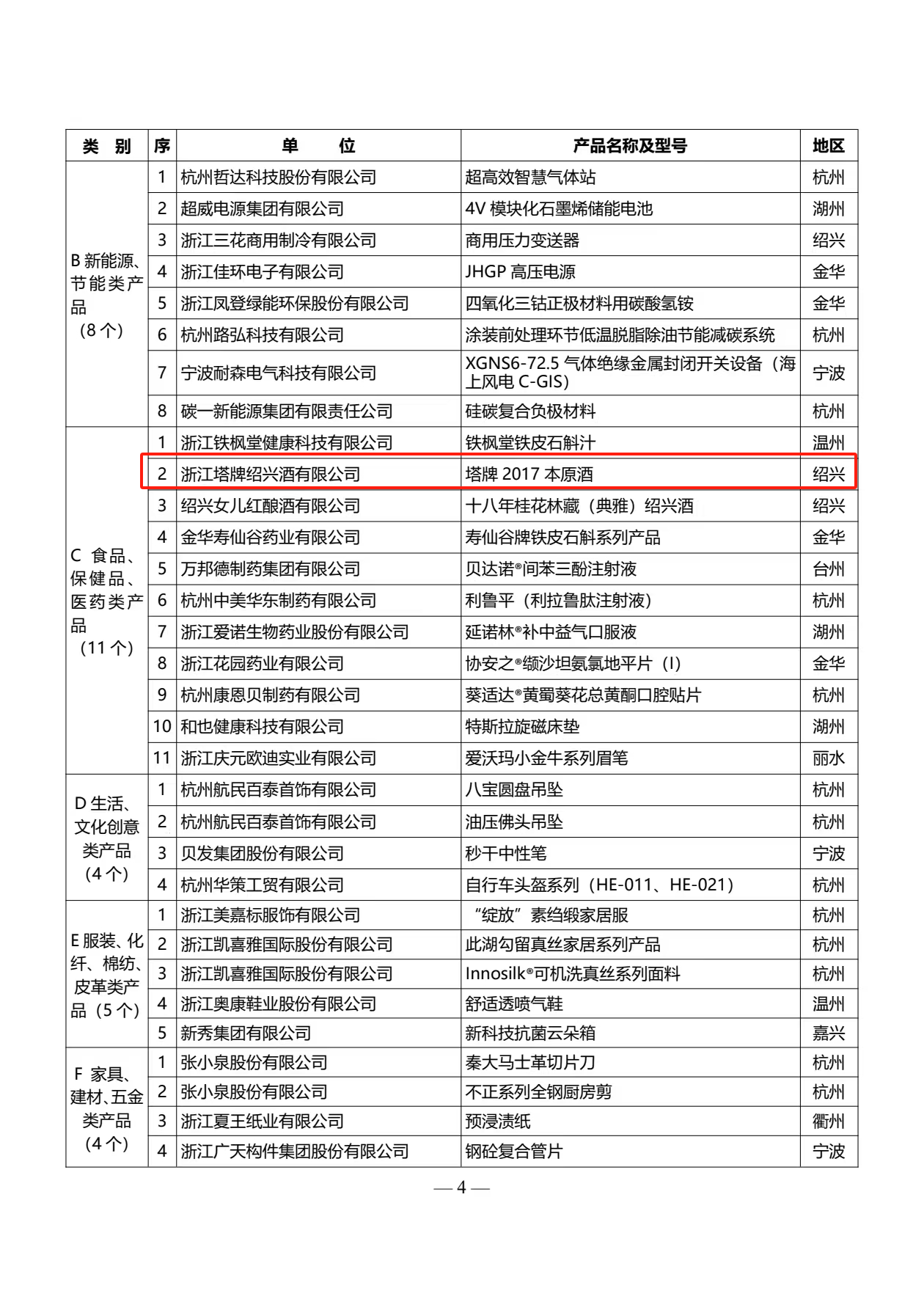 | 类　别 | 序 | 单　　位 | 产品名称及型号 | 地区 |
|---|---|---|---|---|
| B 新能源、节能类产品（8 个） | 1 | 杭州哲达科技股份有限公司 | 超高效智慧气体站 | 杭州 |
| | 2 | 超威电源集团有限公司 | 4V 模块化石墨烯储能电池 | 湖州 |
| | 3 | 浙江三花商用制冷有限公司 | 商用压力变送器 | 绍兴 |
| | 4 | 浙江佳环电子有限公司 | JHGP 高压电源 | 金华 |
| | 5 | 浙江凤登绿能环保股份有限公司 | 四氧化三钴正极材料用碳酸氢铵 | 金华 |
| | 6 | 杭州路弘科技有限公司 | 涂装前处理环节低温脱脂除油节能减碳系统 | 杭州 |
| | 7 | 宁波耐森电气科技有限公司 | XGNS6-72.5 气体绝缘金属封闭开关设备（海上风电 C-GIS） | 宁波 |
| | 8 | 碳一新能源集团有限责任公司 | 硅碳复合负极材料 | 杭州 |
| C 食品、保健品、医药类产品（11 个） | 1 | 浙江铁枫堂健康科技有限公司 | 铁枫堂铁皮石斛汁 | 温州 |
| | 2 | 浙江塔牌绍兴酒有限公司 | 塔牌 2017 本原酒 | 绍兴 |
| | 3 | 绍兴女儿红酿酒有限公司 | 十八年桂花林藏（典雅）绍兴酒 | 绍兴 |
| | 4 | 金华寿仙谷药业有限公司 | 寿仙谷牌铁皮石斛系列产品 | 金华 |
| | 5 | 万邦德制药集团有限公司 | 贝达诺®间苯三酚注射液 | 台州 |
| | 6 | 杭州中美华东制药有限公司 | 利鲁平（利拉鲁肽注射液） | 杭州 |
| | 7 | 浙江爱诺生物药业股份有限公司 | 延诺林®补中益气口服液 | 湖州 |
| | 8 | 浙江花园药业有限公司 | 协安之®缬沙坦氨氯地平片（I） | 金华 |
| | 9 | 杭州康恩贝制药有限公司 | 葵适达®黄蜀葵花总黄酮口腔贴片 | 杭州 |
| | 10 | 和也健康科技有限公司 | 特斯拉旋磁床垫 | 湖州 |
| | 11 | 浙江庆元欧迪实业有限公司 | 爱沃玛小金牛系列眉笔 | 丽水 |
| D 生活、文化创意类产品（4 个） | 1 | 杭州航民百泰首饰有限公司 | 八宝圆盘吊坠 | 杭州 |
| | 2 | 杭州航民百泰首饰有限公司 | 油压佛头吊坠 | 杭州 |
| | 3 | 贝发集团股份有限公司 | 秒干中性笔 | 宁波 |
| | 4 | 杭州华策工贸有限公司 | 自行车头盔系列（HE-011、HE-021） | 杭州 |
| E 服装、化纤、棉纺、皮革类产品（5 个） | 1 | 浙江美嘉标服饰有限公司 | “绽放”素绉缎家居服 | 杭州 |
| | 2 | 浙江凯喜雅国际股份有限公司 | 此湖勾留真丝家居系列产品 | 杭州 |
| | 3 | 浙江凯喜雅国际股份有限公司 | Innosilk®可机洗真丝系列面料 | 杭州 |
| | 4 | 浙江奥康鞋业股份有限公司 | 舒适透喷气鞋 | 温州 |
| | 5 | 新秀集团有限公司 | 新科技抗菌云朵箱 | 嘉兴 |
| F 家具、建材、五金类产品（4 个） | 1 | 张小泉股份有限公司 | 秦大马士革切片刀 | 杭州 |
| | 2 | 张小泉股份有限公司 | 不正系列全钢厨房剪 | 杭州 |
| | 3 | 浙江夏王纸业有限公司 | 预浸渍纸 | 衢州 |
| | 4 | 浙江广天构件集团股份有限公司 | 钢砼复合管片 | 宁波 |

— 4 —